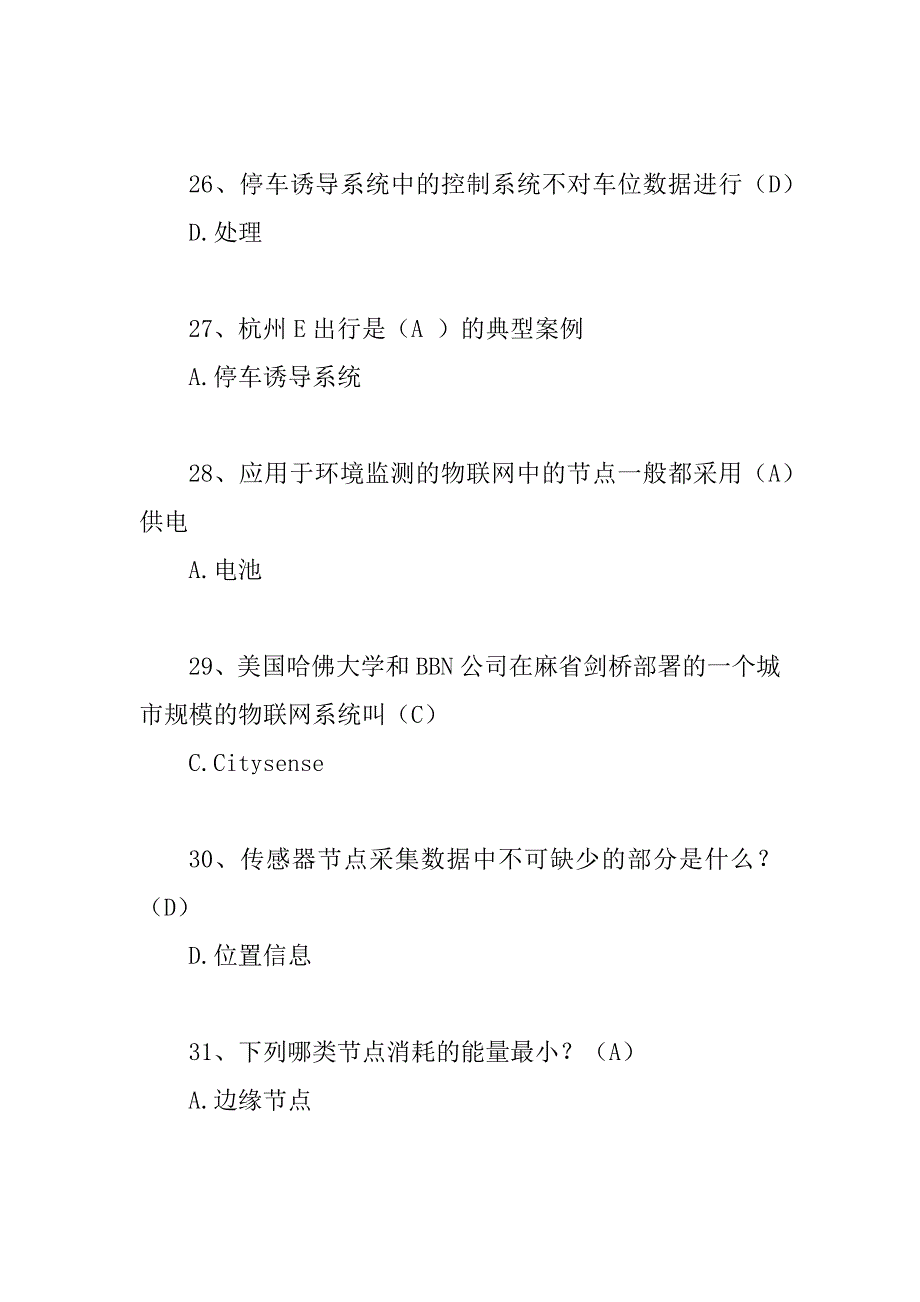 26、停车诱导系统中的控制系统不对车位数据进行（D）

D.处理

27、杭州E出行是（A ）的典型案例

A.停车诱导系统

28、应用于环境监测的物联网中的节点一般都采用（A）供电

A.电池

29、美国哈佛大学和BBN公司在麻省剑桥部署的一个城市规模的物联网系统叫（C）

C.Citysense

30、传感器节点采集数据中不可缺少的部分是什么？（D）

D.位置信息

31、下列哪类节点消耗的能量最小？（A）

A.边缘节点